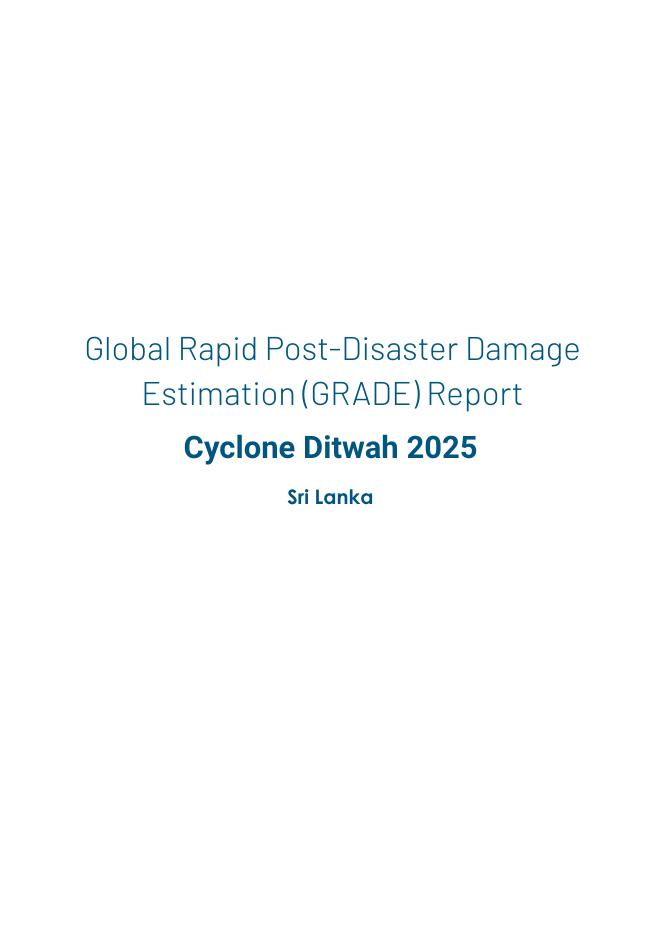 Global Rapid Post-Disaster Damage Estimation (GRADE) Report

Cyclone Ditwah 2025

Sri Lanka